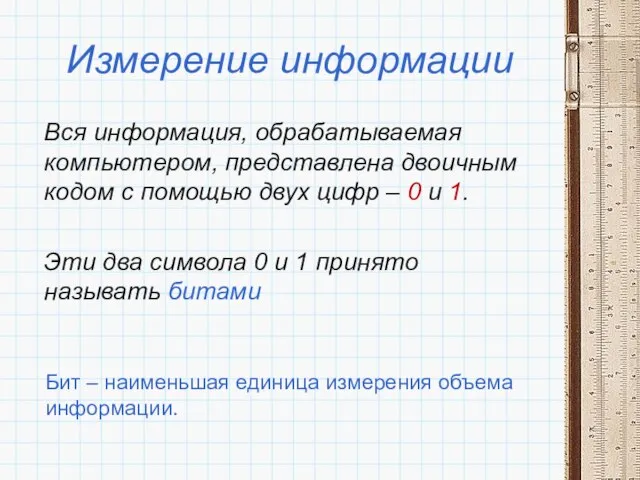 Измерение информации

Вся информация, обрабатываемая компьютером, представлена двоичным кодом с помощью двух цифр – 0 и 1.

Эти два символа 0 и 1 принято называть битами

Бит – наименьшая единица измерения объема информации.